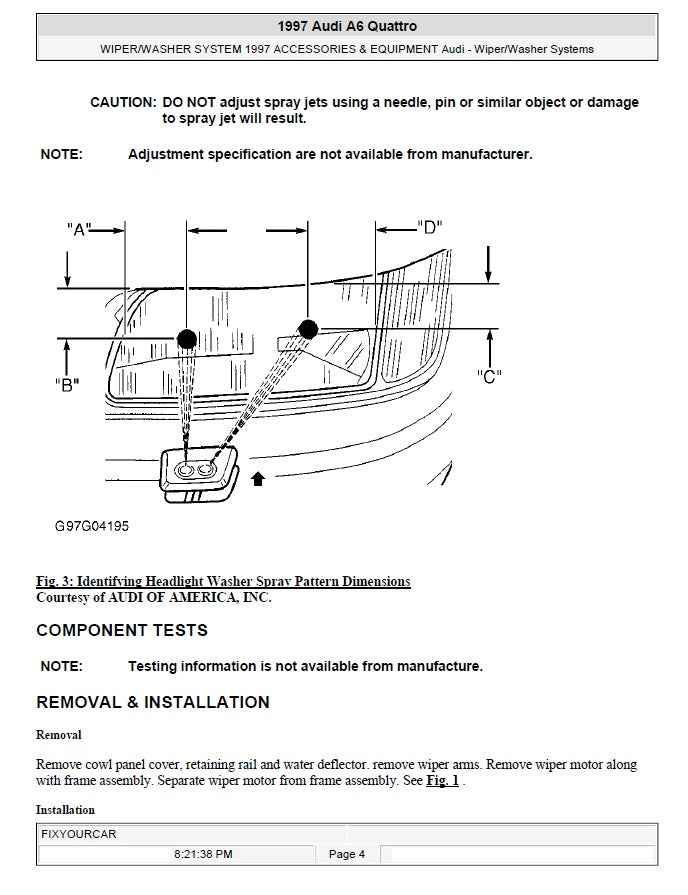 1997 Audi A6 Quattro

WIPER/WASHER SYSTEM 1997 ACCESSORIES & EQUIPMENT Audi - Wiper/Washer Systems

CAUTION: DO NOT adjust spray jets using a needle, pin or similar object or damage to spray jet will result.

NOTE: Adjustment specification are not available from manufacturer.

"A"

"D"

"B"

"C"

G97G04195

Fig. 3: Identifying Headlight Washer Spray Pattern Dimensions
Courtesy of AUDI OF AMERICA, INC.

COMPONENT TESTS

NOTE: Testing information is not available from manufacture.

REMOVAL & INSTALLATION

Removal

Remove cowl panel cover, retaining rail and water deflector. remove wiper arms. Remove wiper motor along with frame assembly. Separate wiper motor from frame assembly. See Fig. 1 .

Installation

FIXYOURCAR

8:21:38 PM

Page 4